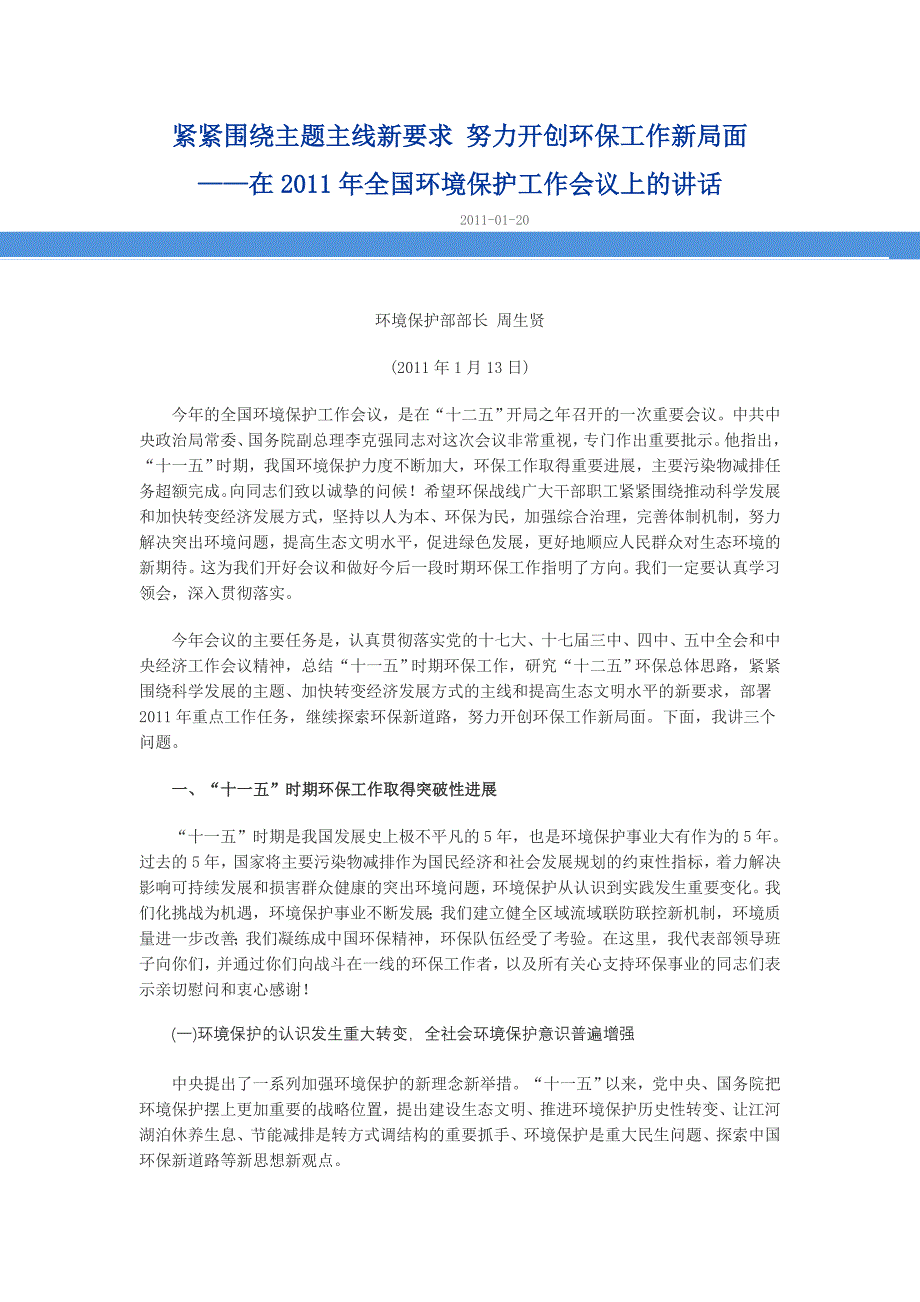 紧紧围绕主题主线新要求 努力开创环保工作新局面
——在 2011 年全国环境保护工作会议上的讲话

2011-01-20

环境保护部部长 周生贤

(2011 年 1 月 13 日)

今年的全国环境保护工作会议，是在“十二五”开局之年召开的一次重要会议。中共中央政治局常委、国务院副总理李克强同志对这次会议非常重视，专门作出重要批示。他指出，“十一五”时期，我国环境保护力度不断加大，环保工作取得重要进展，主要污染物减排任务超额完成。向同志们致以诚挚的问候！希望环保战线广大干部职工紧紧围绕推动科学发展和加快转变经济发展方式，坚持以人为本、环保为民，加强综合治理，完善体制机制，努力解决突出环境问题，提高生态文明水平，促进绿色发展，更好地顺应人民群众对生态环境的新期待。这为我们开好会议和做好今后一段时期环保工作指明了方向。我们一定要认真学习领会，深入贯彻落实。

今年会议的主要任务是，认真贯彻落实党的十七大、十七届三中、四中、五中全会和中央经济工作会议精神，总结“十一五”时期环保工作，研究“十二五”环保总体思路，紧紧围绕科学发展的主题、加快转变经济发展方式的主线和提高生态文明水平的新要求，部署 2011 年重点工作任务，继续探索环保新道路，努力开创环保工作新局面。下面，我讲三个问题。

一、“十一五”时期环保工作取得突破性进展

“十一五”时期是我国发展史上极不平凡的 5 年，也是环境保护事业大有作为的 5 年。过去的 5 年，国家将主要污染物减排作为国民经济和社会发展规划的约束性指标，着力解决影响可持续发展和损害群众健康的突出环境问题，环境保护从认识到实践发生重要变化。我们化挑战为机遇，环境保护事业不断发展;我们建立健全区域流域联防联控新机制，环境质量进一步改善;我们凝练成中国环保精神，环保队伍经受了考验。在这里，我代表部领导班子向你们，并通过你们向战斗在一线的环保工作者，以及所有关心支持环保事业的同志们表示亲切慰问和衷心感谢!

(一)环境保护的认识发生重大转变，全社会环境保护意识普遍增强

中央提出了一系列加强环境保护的新理念新举措。“十一五”以来，党中央、国务院把环境保护摆上更加重要的战略位置，提出建设生态文明、推进环境保护历史性转变、让江河湖泊休养生息、节能减排是转方式调结构的重要抓手、环境保护是重大民生问题、探索中国环保新道路等新思想新观点。